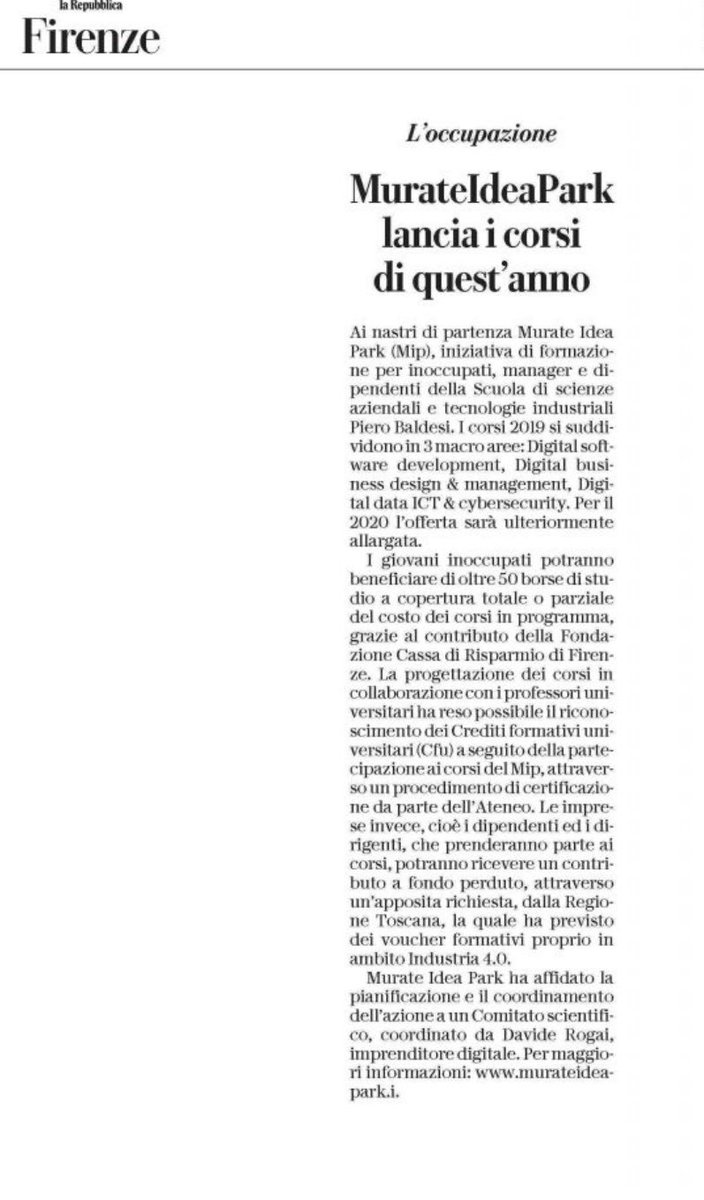 la Repubblica
Firenze

L'occupazione

MurateIdeaPark lancia i corsi di quest'anno

Ai nastri di partenza Murate Idea Park (Mip), iniziativa di formazione per inoccupati, manager e dipendenti della Scuola di scienze aziendali e tecnologie industriali Piero Baldesi. I corsi 2019 si suddividono in 3 macro aree: Digital software development, Digital business design & management, Digital data ICT & cybersecurity. Per il 2020 l'offerta sarà ulteriormente allargata.

I giovani inoccupati potranno beneficiare di oltre 50 borse di studio a copertura totale o parziale del costo dei corsi in programma, grazie al contributo della Fondazione Cassa di Risparmio di Firenze. La progettazione dei corsi in collaborazione con i professori universitari ha reso possibile il riconoscimento dei Crediti formativi universitari (Cfu) a seguito della partecipazione ai corsi del Mip, attraverso un procedimento di certificazione da parte dell'Ateneo. Le imprese invece, cioè i dipendenti ed i dirigenti, che prenderanno parte ai corsi, potranno ricevere un contributo a fondo perduto, attraverso un'apposita richiesta, dalla Regione Toscana, la quale ha previsto dei voucher formativi proprio in ambito Industria 4.0.

Murate Idea Park ha affidato la pianificazione e il coordinamento dell'azione a un Comitato scientifico, coordinato da Davide Rogai, imprenditore digitale. Per maggiori informazioni: www.murateideapark.i.